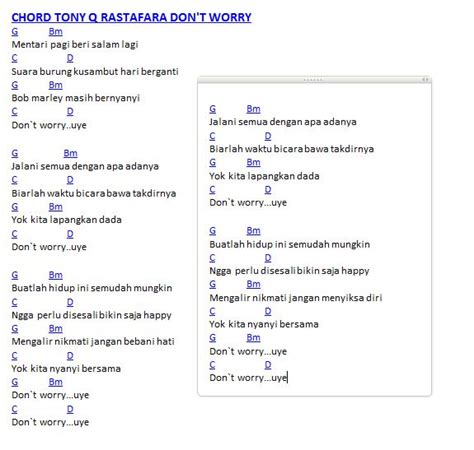 CHORD TONY Q RASTAFARA DON'T WORRY

G Bm
Mentari pagi beri salam lagi
C D
Suara burung kusambut hari berganti
G Bm
Bob marley masih bernyanyi
C D
Don`t worry..uye

G Bm
Jalani semua dengan apa adanya
C D
Biarlah waktu bicara bawa takdirnya
G Bm
Yok kita lapangkan dada
C D
Don`t worry..uye

G Bm
Buatlah hidup ini semudah mungkin
C D
Ngga perlu disesali bikin saja happy
G Bm
Mengalir nikmati jangan bebani hati
C D
Yok kita nyanyi bersama
G Bm
Don`t worry...uye
C D
Don`t worry...uye

G Bm
Jalani semua dengan apa adanya
C D
Biarlah waktu bicara bawa takdirnya
G Bm
Yok kita lapangkan dada
C D
Don`t worry...uye

G Bm
Buatlah hidup ini semudah mungkin
C D
Ngga perlu disesali bikin saja happy
G Bm
Mengalir nikmati jangan menyiksa diri
C D
Yok kita nyanyi bersama
G Bm
Don`t worry...uye
C D
Don`t worry...uye